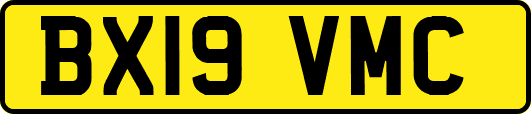 BX19 VMC